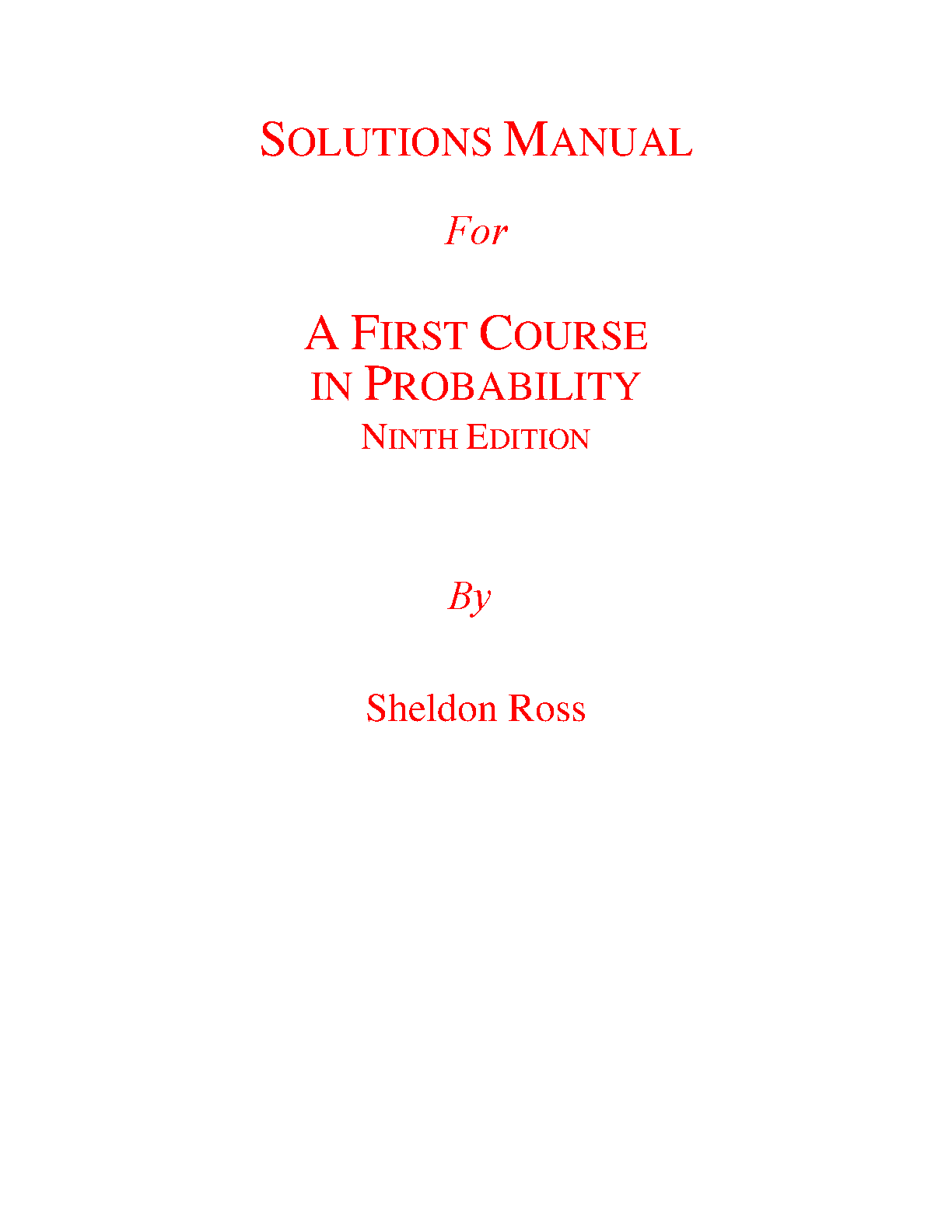 SOLUTIONS MANUAL

For

A FIRST COURSE
IN PROBABILITY
NINTH EDITION

By

Sheldon Ross